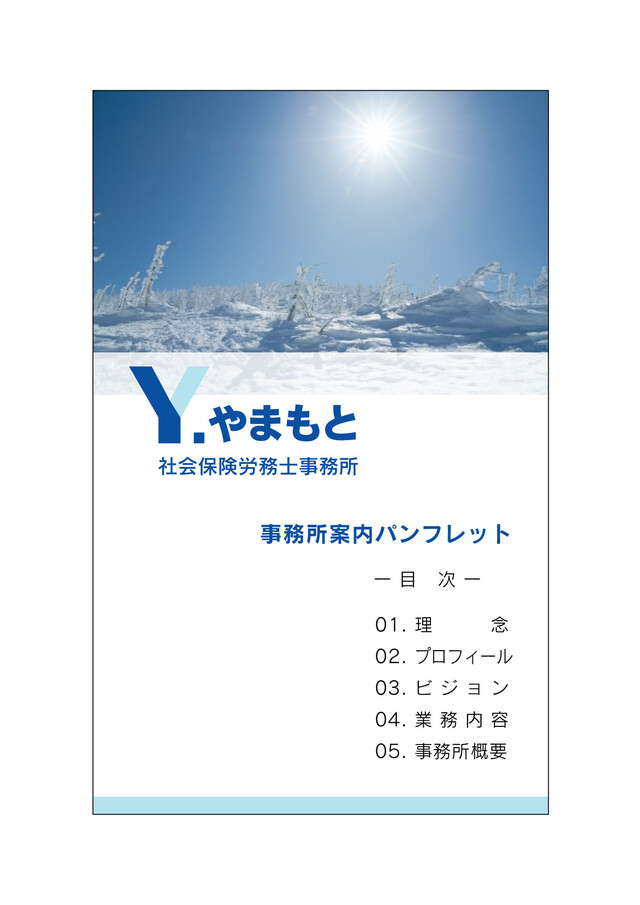 Y.やまもと
社会保険労務士事務所

事務所案内パンフレット

ー目 次ー

01. 理 念
02. プロフィール
03. ビジョン
04. 業務内容
05. 事務所概要